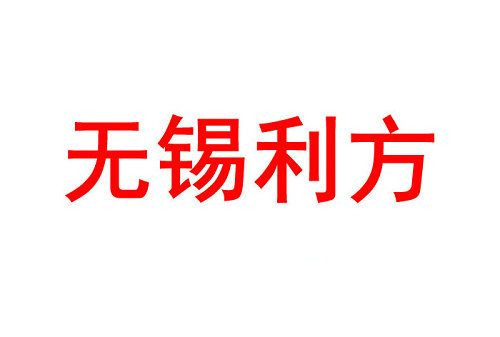 无锡利方